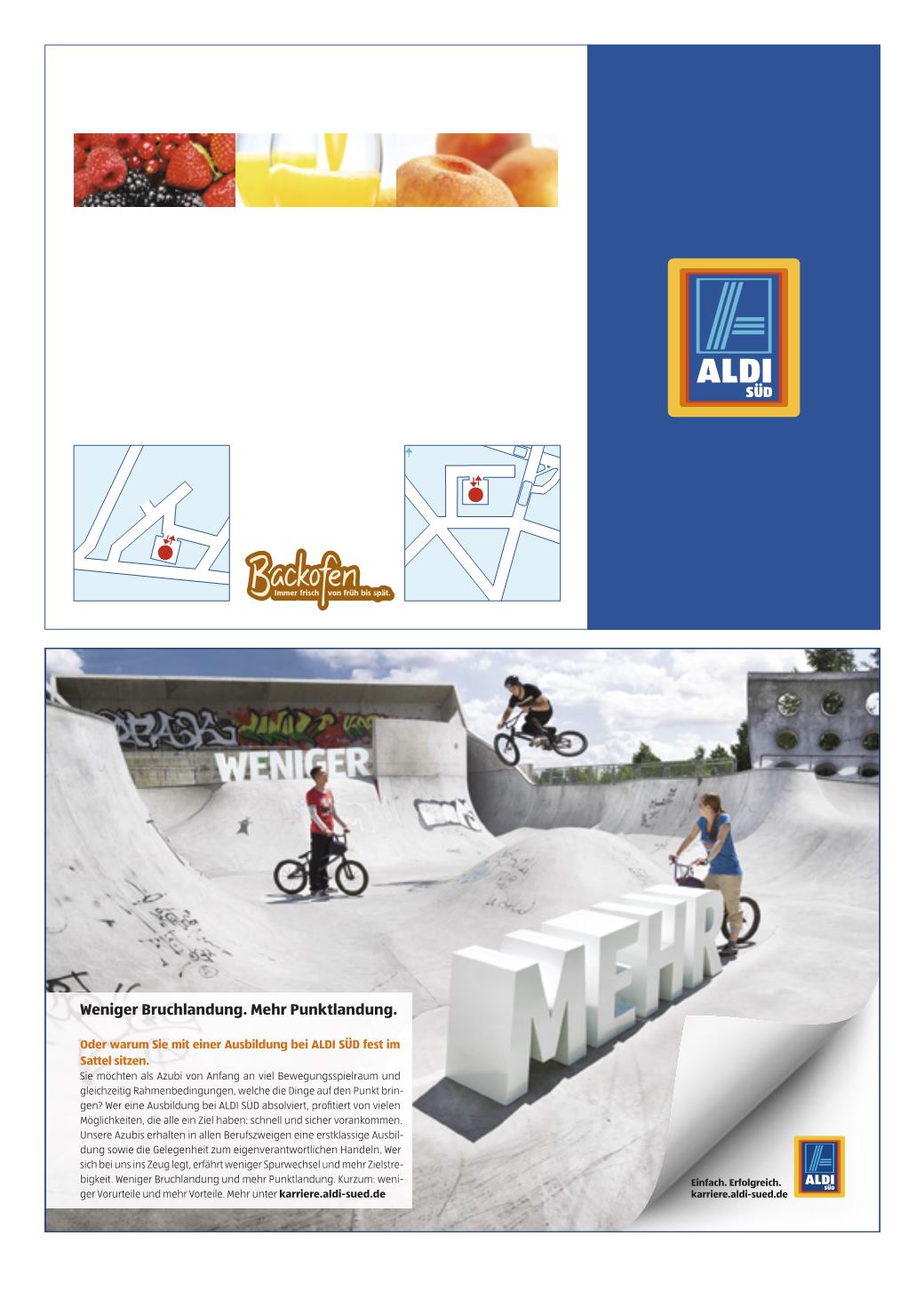 ALDI
SÜD

Backofen
Immer frisch von früh bis spät.

WENIGER

MEHR

Weniger Bruchlandung. Mehr Punktlandung.

Oder warum Sie mit einer Ausbildung bei ALDI SÜD fest im Sattel sitzen.
Sie möchten als Azubi von Anfang an viel Bewegungsspielraum und gleichzeitig Rahmenbedingungen, welche die Dinge auf den Punkt bringen? Wer eine Ausbildung bei ALDI SÜD absolviert, profitiert von vielen Möglichkeiten, die alle ein Ziel haben: schnell und sicher vorankommen. Unsere Azubis erhalten in allen Berufszweigen eine erstklassige Ausbildung sowie die Gelegenheit zum eigenverantwortlichen Handeln. Wer sich bei uns ins Zeug legt, erfährt weniger Spurwechsel und mehr Zielstrebigkeit. Weniger Bruchlandung und mehr Punktlandung. Kurzum: weniger Vorurteile und mehr Vorteile. Mehr unter karriere.aldi-sued.de

Einfach. Erfolgreich.
karriere.aldi-sued.de

ALDI
SÜD